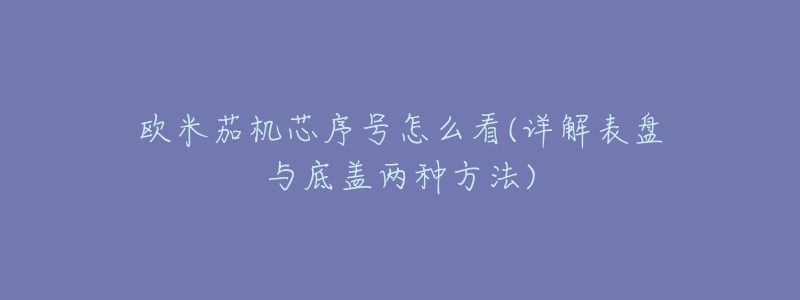 欧米茄机芯序号怎么看(详解表盘与底盖两种方法)